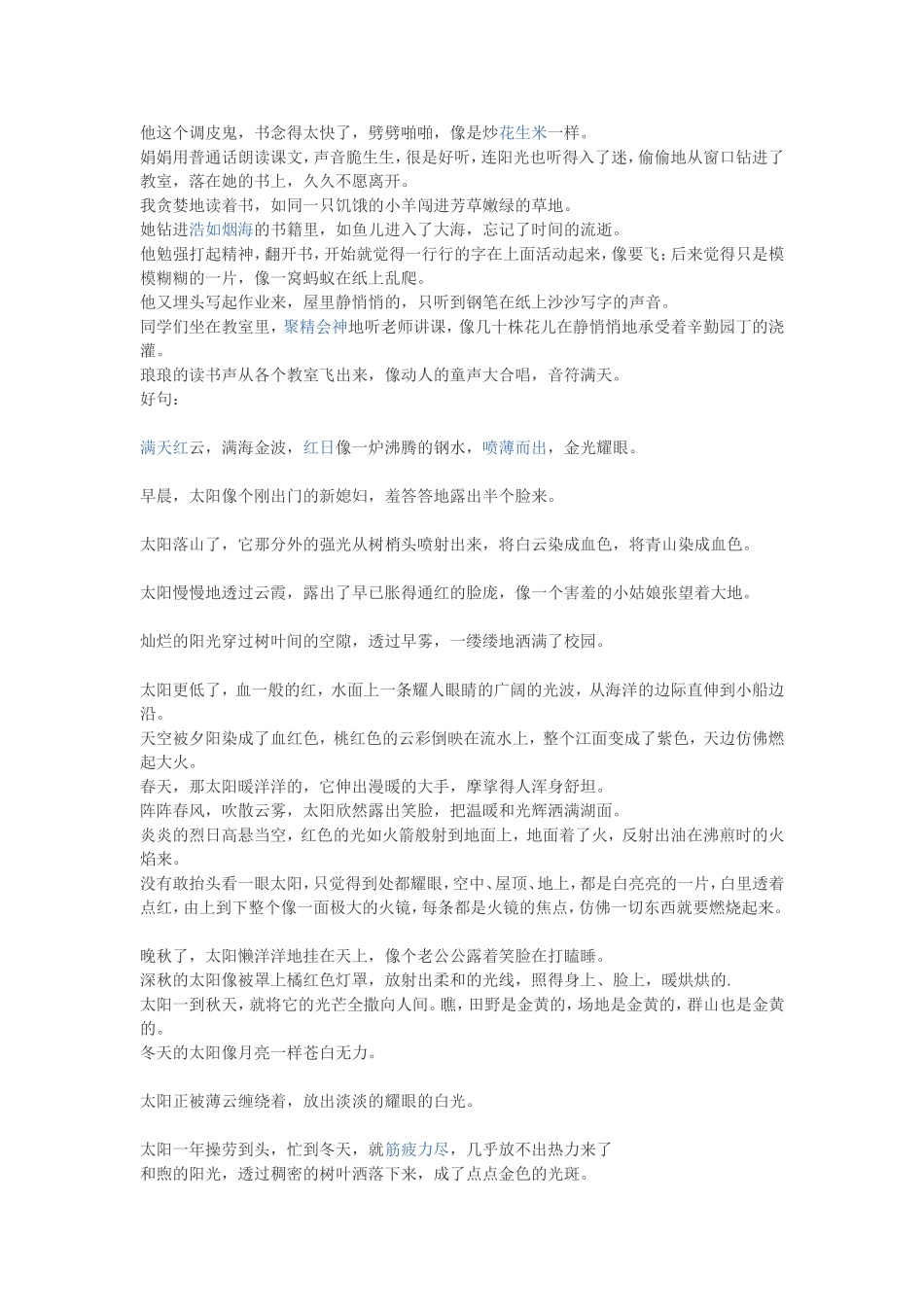 他这个调皮鬼，书念得太快了，劈劈啪啪，像是炒花生米一样。
娟娟用普通话朗读课文，声音脆生生，很是好听，连阳光也听得入了迷，偷偷地从窗口钻进了教室，落在她的书上，久久不愿离开。
我贪婪地读着书，如同一只饥饿的小羊闯进芳草嫩绿的草地。
她钻进浩如烟海的书籍里，如鱼儿进入了大海，忘记了时间的流逝。
他勉强打起精神，翻开书，开始就觉得一行行的字在上面活动起来，像要飞；后来觉得只是模模糊糊的一片，像一窝蚂蚁在纸上乱爬。
他又埋头写起作业来，屋里静悄悄的，只听到钢笔在纸上沙沙写字的声音。
同学们坐在教室里，聚精会神地听老师讲课，像几十株花儿在静悄悄地承受着辛勤园丁的浇灌。
琅琅的读书声从各个教室飞出来，像动人的童声大合唱，音符满天。
好句：

满天红云，满海金波，红日像一炉沸腾的钢水，喷薄而出，金光耀眼。

早晨，太阳像个刚出门的新媳妇，羞答答地露出半个脸来。

太阳落山了，它那分外的强光从树梢头喷射出来，将白云染成血色，将青山染成血色。

太阳慢慢地透过云霞，露出了早已胀得通红的脸庞，像一个害羞的小姑娘张望着大地。

灿烂的阳光穿过树叶间的空隙，透过早雾，一缕缕地洒满了校园。

太阳更低了，血一般的红，水面上一条耀人眼睛的广阔的光波，从海洋的边际直伸到小船边沿。
天空被夕阳染成了血红色，桃红色的云彩倒映在流水上，整个江面变成了紫色，天边仿佛燃起大火。
春天，那太阳暖洋洋的，它伸出漫暖的大手，摩挲得人浑身舒坦。
阵阵春风，吹散云雾，太阳欣然露出笑脸，把温暖和光辉洒满湖面。
炎炎的烈日高悬当空，红色的光如火箭般射到地面上，地面着了火，反射出油在沸煎时的火焰来。
没有敢抬头看一眼太阳，只觉得到处都耀眼，空中、屋顶、地上，都是白亮亮的一片，白里透着点红，由上到下整个像一面极大的火镜，每条都是火镜的焦点，仿佛一切东西就要燃烧起来。

晚秋了，太阳懒洋洋地挂在天上，像个老公公露着笑脸在打瞌睡。
深秋的太阳像被罩上橘红色灯罩，放射出柔和的光线，照得身上、脸上，暖烘烘的.
太阳一到秋天，就将它的光芒全撒向人间。瞧，田野是金黄的，场地是金黄的，群山也是金黄的。
冬天的太阳像月亮一样苍白无力。

太阳正被薄云缠绕着，放出淡淡的耀眼的白光。

太阳一年操劳到头，忙到冬天，就筋疲力尽，几乎放不出热力来了
和煦的阳光，透过稠密的树叶洒落下来，成了点点金色的光斑。